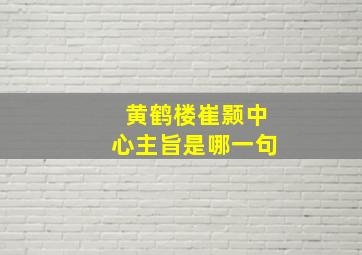 黄鹤楼崔颢中心主旨是哪一句